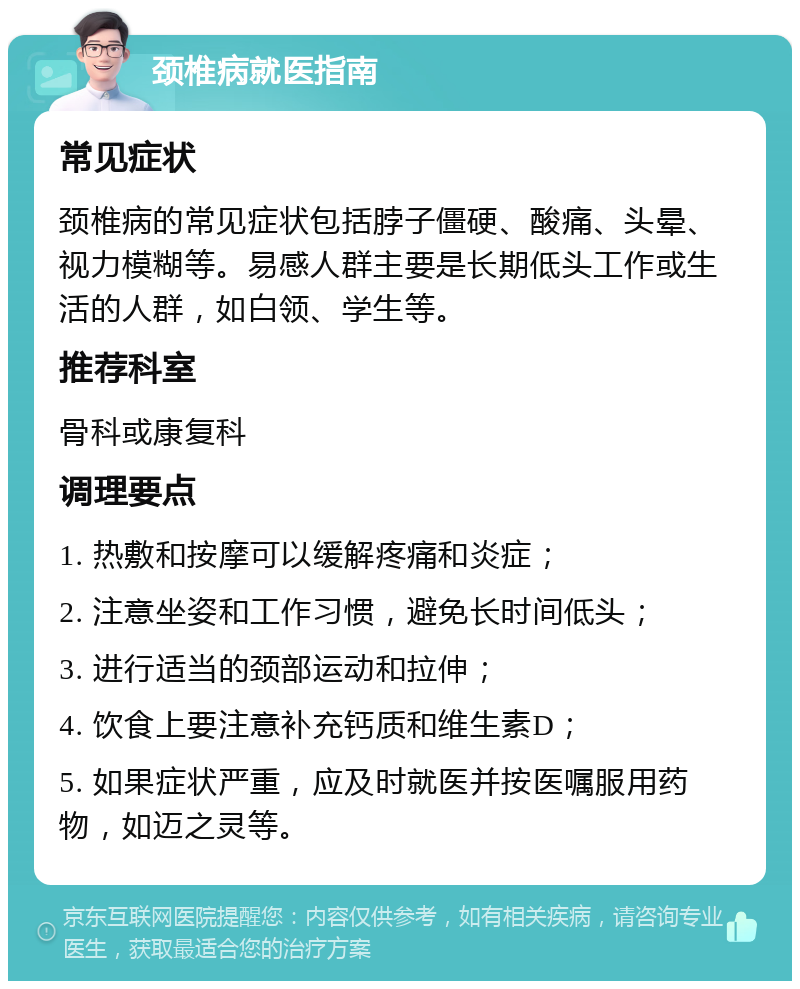 颈椎病就医指南

常见症状

颈椎病的常见症状包括脖子僵硬、酸痛、头晕、视力模糊等。易感人群主要是长期低头工作或生活的人群，如白领、学生等。

推荐科室

骨科或康复科

调理要点

1. 热敷和按摩可以缓解疼痛和炎症；

2. 注意坐姿和工作习惯，避免长时间低头；

3. 进行适当的颈部运动和拉伸；

4. 饮食上要注意补充钙质和维生素D；

5. 如果症状严重，应及时就医并按医嘱服用药物，如迈之灵等。

京东互联网医院提醒您：内容仅供参考，如有相关疾病，请咨询专业医生，获取最适合您的治疗方案